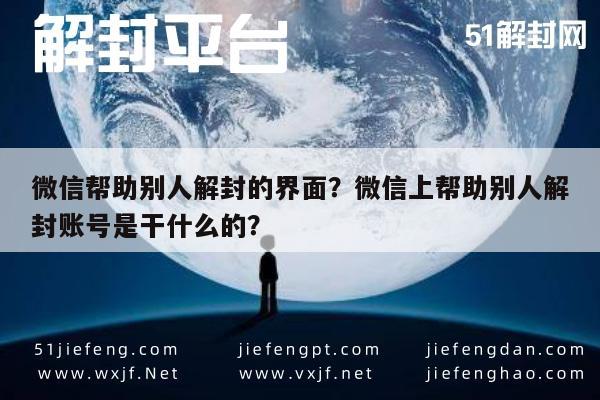 解封平台

51解封网

微信帮助别人解封的界面？微信上帮助别人解封账号是干什么的?

51jiefeng.com
www.wxjf.Net

jiefengpt.com
www.vxjf.net

jiefengdan.com
jiefenghao.com